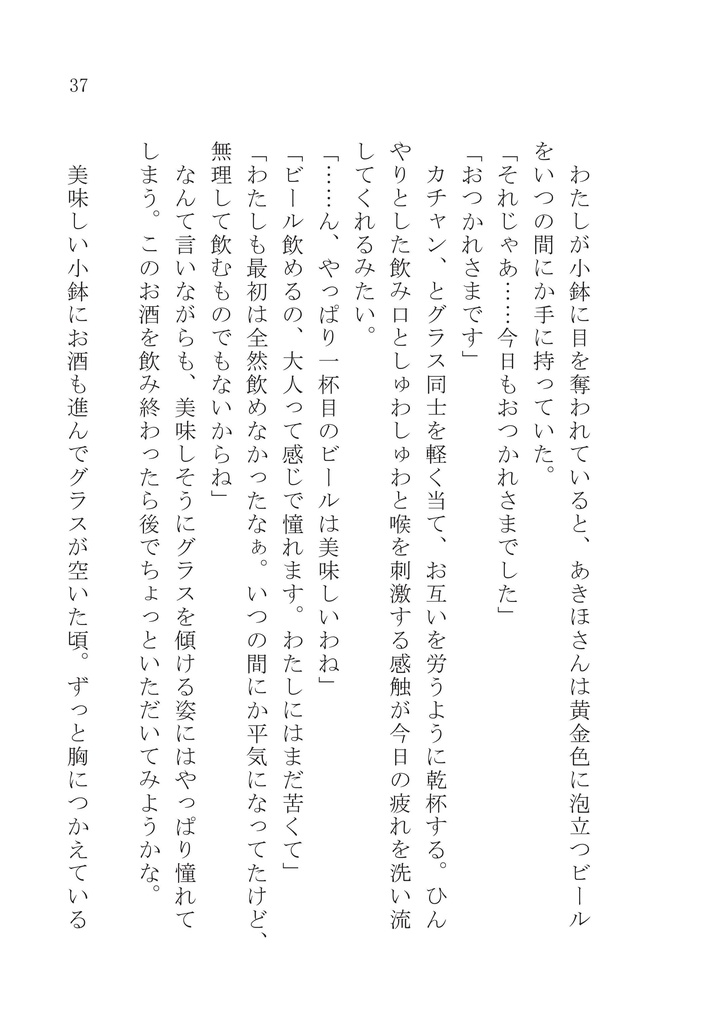 37

　わたしが小鉢に目を奪われていると、あきほさんは黄金色に泡立つビールをいつの間にか手に持っていた。

「それじゃあ……今日もおつかれさまでした」

「おつかれさまです」

　カチャン、とグラス同士を軽く当て、お互いを労うように乾杯する。ひんやりとした飲み口としゅわしゅわと喉を刺激する感触が今日の疲れを洗い流してくれるみたい。

「……ん、やっぱり一杯目のビールは美味しいわね」

「ビール飲めるの、大人って感じで憧れます。わたしにはまだ苦くて」

「わたしも最初は全然飲めなかったなぁ。いつの間にか平気になってたけど、無理して飲むものでもないからね」

　なんて言いながらも、美味しそうにグラスを傾ける姿にはやっぱり憧れてしまう。このお酒を飲み終わったら後でちょっといただいてみようかな。

　美味しい小鉢にお酒も進んでグラスが空いた頃。ずっと胸につかえている